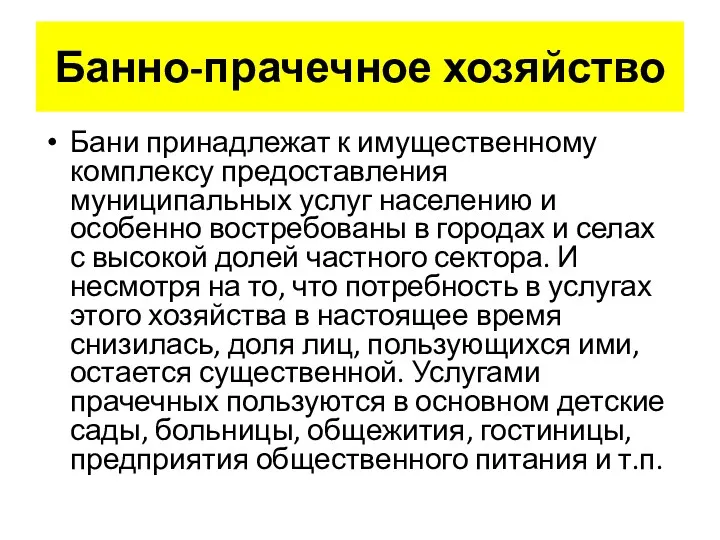 Банно-прачечное хозяйство

• Бани принадлежат к имущественному комплексу предоставления муниципальных услуг населению и особенно востребованы в городах и селах с высокой долей частного сектора. И несмотря на то, что потребность в услугах этого хозяйства в настоящее время снизилась, доля лиц, пользующихся ими, остается существенной. Услугами прачечных пользуются в основном детские сады, больницы, общежития, гостиницы, предприятия общественного питания и т.п.